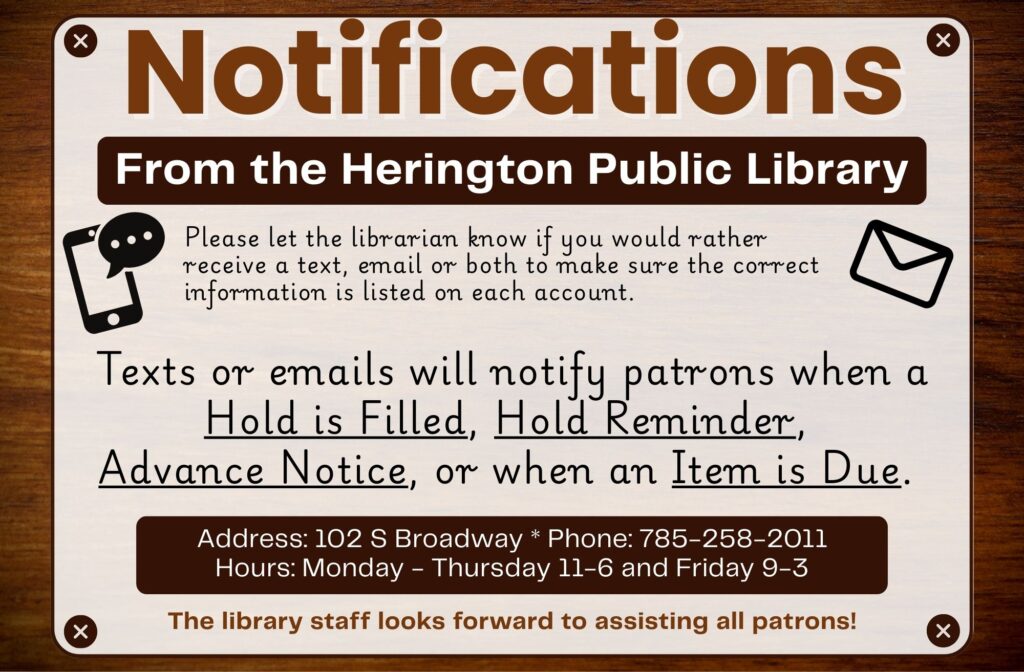 Notifications

From the Herington Public Library

Please let the librarian know if you would rather receive a text, email or both to make sure the correct information is listed on each account.

Texts or emails will notify patrons when a Hold is Filled, Hold Reminder, Advance Notice, or when an Item is Due.

Address: 102 S Broadway * Phone: 785-258-2011
Hours: Monday - Thursday 11-6 and Friday 9-3

The library staff looks forward to assisting all patrons!